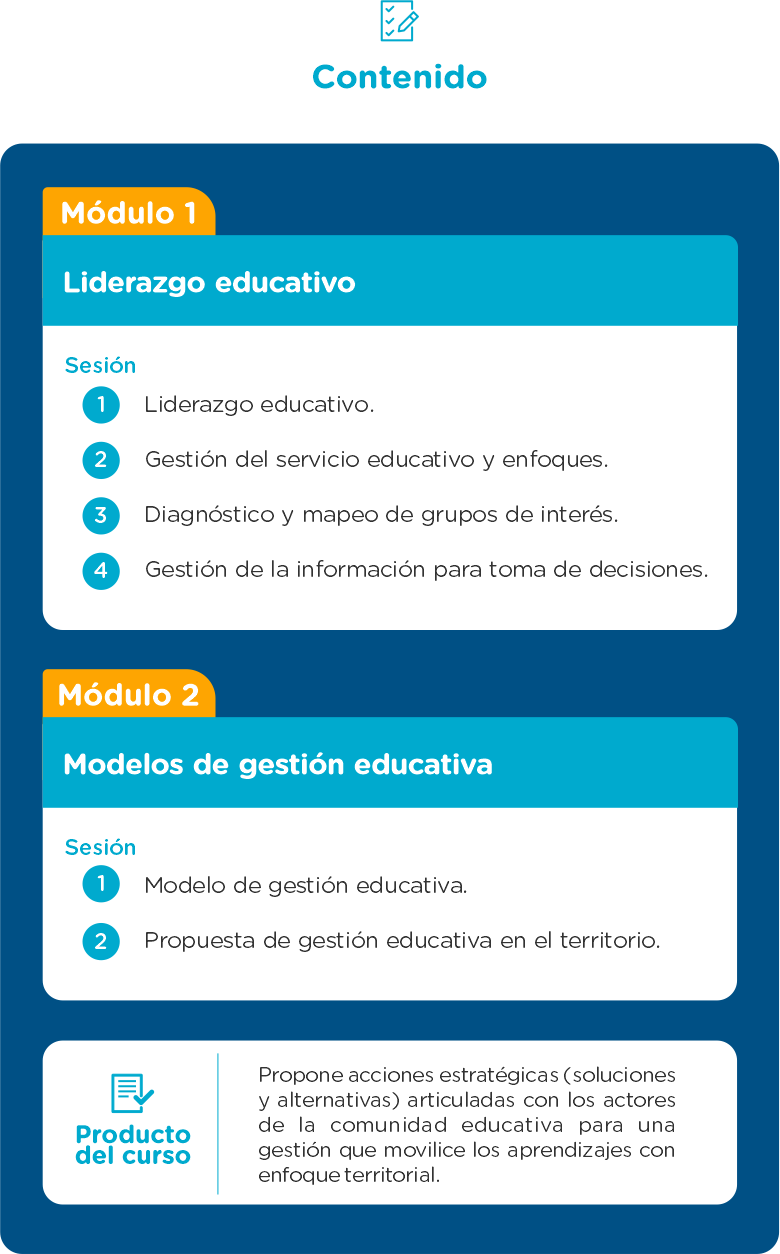 Contenido

Módulo 1

Liderazgo educativo

Sesión

1 Liderazgo educativo.

2 Gestión del servicio educativo y enfoques.

3 Diagnóstico y mapeo de grupos de interés.

4 Gestión de la información para toma de decisiones.

Módulo 2

Modelos de gestión educativa

Sesión

1 Modelo de gestión educativa.

2 Propuesta de gestión educativa en el territorio.

Producto del curso

Propone acciones estratégicas (soluciones y alternativas) articuladas con los actores de la comunidad educativa para una gestión que movilice los aprendizajes con enfoque territorial.